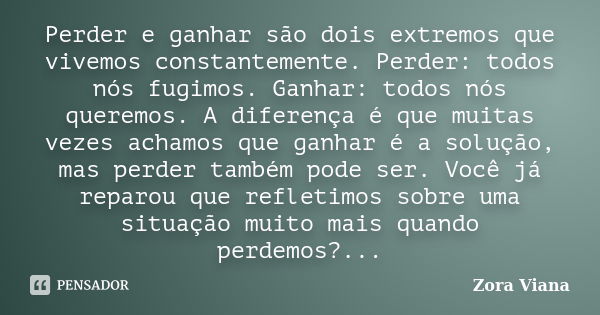 Perder e ganhar são dois extremos que vivemos constantemente. Perder: todos nós fugimos. Ganhar: todos nós queremos. A diferença é que muitas vezes achamos que ganhar é a solução, mas perder também pode ser. Você já reparou que refletimos sobre uma situação muito mais quando perdemos?...

PENSADOR

Zora Viana